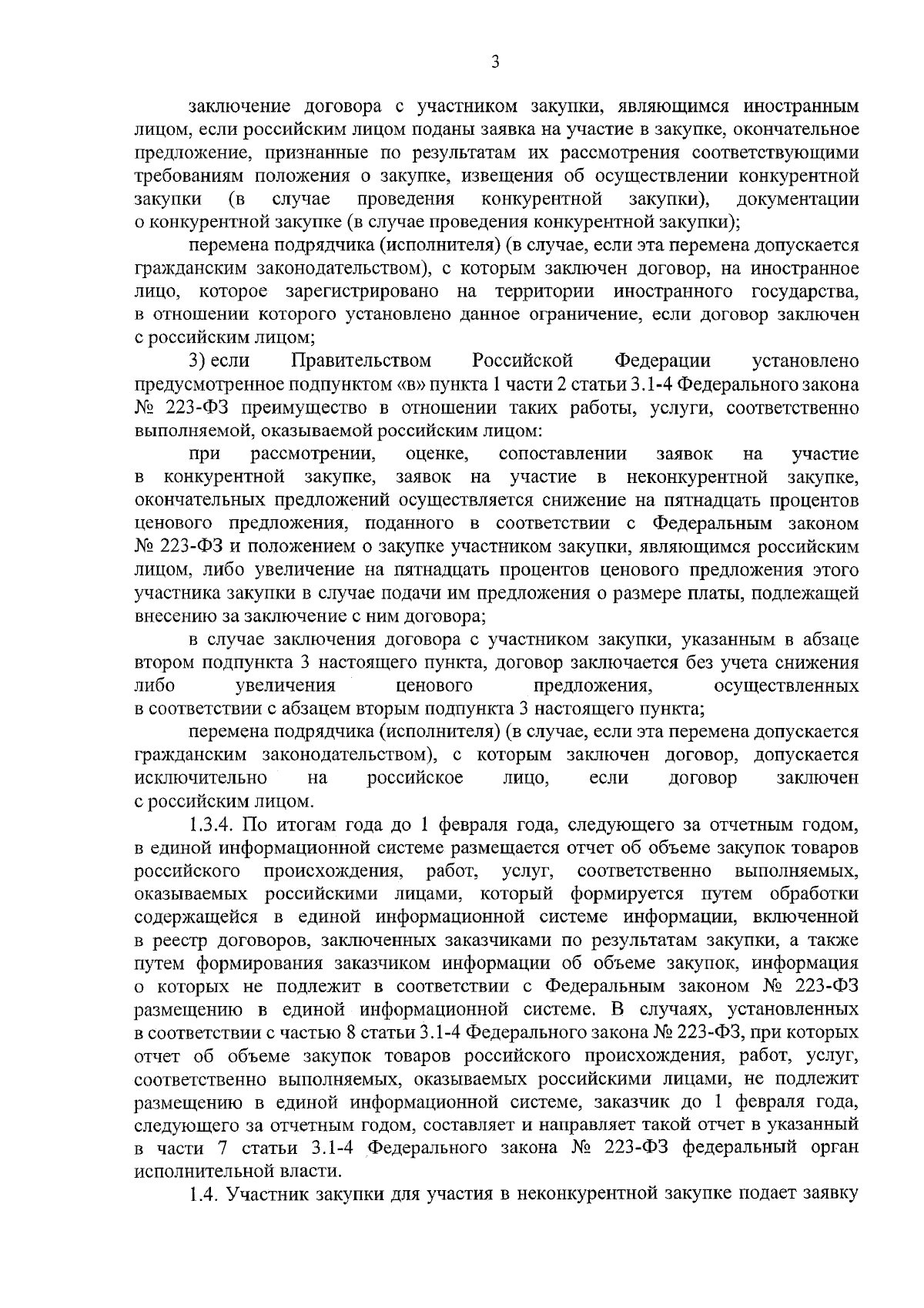 3

заключение договора с участником закупки, являющимся иностранным лицом, если российским лицом поданы заявка на участие в закупке, окончательное предложение, признанные по результатам их рассмотрения соответствующими требованиям положения о закупке, извещения об осуществлении конкурентной закупки (в случае проведения конкурентной закупки), документации о конкурентной закупке (в случае проведения конкурентной закупки);

перемена подрядчика (исполнителя) (в случае, если эта перемена допускается гражданским законодательством), с которым заключен договор, на иностранное лицо, которое зарегистрировано на территории иностранного государства, в отношении которого установлено данное ограничение, если договор заключен с российским лицом;

3) если Правительством Российской Федерации установлено предусмотренное подпунктом «в» пункта 1 части 2 статьи 3.1-4 Федерального закона № 223-ФЗ преимущество в отношении таких работы, услуги, соответственно выполняемой, оказываемой российским лицом:

при рассмотрении, оценке, сопоставлении заявок на участие в конкурентной закупке, заявок на участие в неконкурентной закупке, окончательных предложений осуществляется снижение на пятнадцать процентов ценового предложения, поданного в соответствии с Федеральным законом № 223-ФЗ и положением о закупке участником закупки, являющимся российским лицом, либо увеличение на пятнадцать процентов ценового предложения этого участника закупки в случае подачи им предложения о размере платы, подлежащей внесению за заключение с ним договора;

в случае заключения договора с участником закупки, указанным в абзаце втором подпункта 3 настоящего пункта, договор заключается без учета снижения либо увеличения ценового предложения, осуществленных в соответствии с абзацем вторым подпункта 3 настоящего пункта;

перемена подрядчика (исполнителя) (в случае, если эта перемена допускается гражданским законодательством), с которым заключен договор, допускается исключительно на российское лицо, если договор заключен с российским лицом.

1.3.4. По итогам года до 1 февраля года, следующего за отчетным годом, в единой информационной системе размещается отчет об объеме закупок товаров российского происхождения, работ, услуг, соответственно выполняемых, оказываемых российскими лицами, который формируется путем обработки содержащейся в единой информационной системе информации, включенной в реестр договоров, заключенных заказчиками по результатам закупки, а также путем формирования заказчиком информации об объеме закупок, информация о которых не подлежит в соответствии с Федеральным законом № 223-ФЗ размещению в единой информационной системе. В случаях, установленных в соответствии с частью 8 статьи 3.1-4 Федерального закона № 223-ФЗ, при которых отчет об объеме закупок товаров российского происхождения, работ, услуг, соответственно выполняемых, оказываемых российскими лицами, не подлежит размещению в единой информационной системе, заказчик до 1 февраля года, следующего за отчетным годом, составляет и направляет такой отчет в указанный в части 7 статьи 3.1-4 Федерального закона № 223-ФЗ федеральный орган исполнительной власти.

1.4. Участник закупки для участия в неконкурентной закупке подает заявку